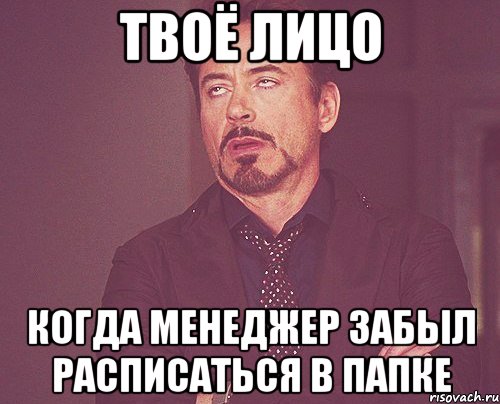 ТВОЁ ЛИЦО

КОГДА МЕНЕДЖЕР ЗАБЫЛ РАСПИСАТЬСЯ В ПАПКЕ

risovach.ru